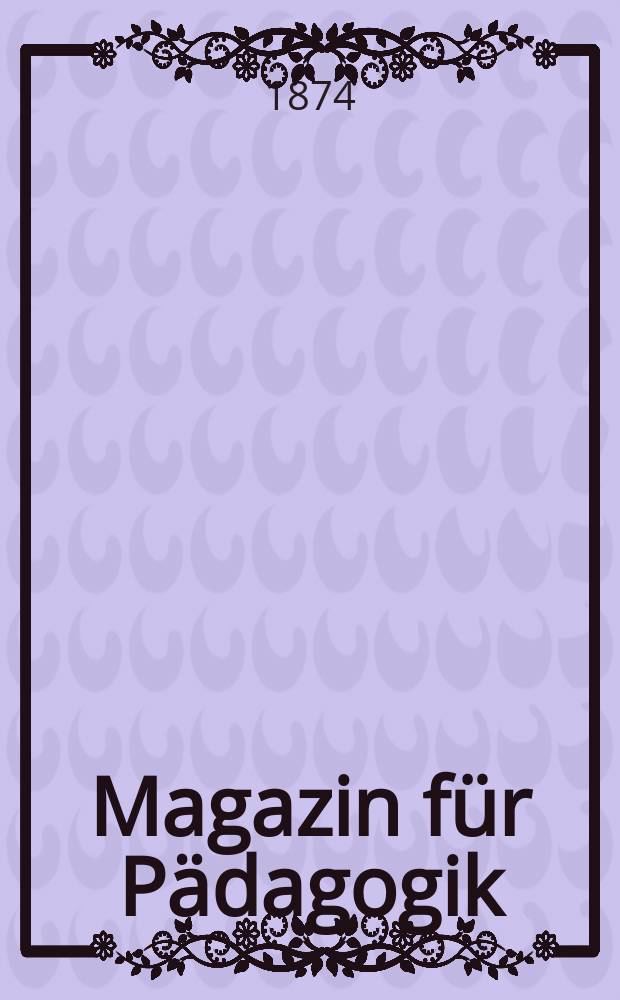 1874

Magazin für Pädagogik